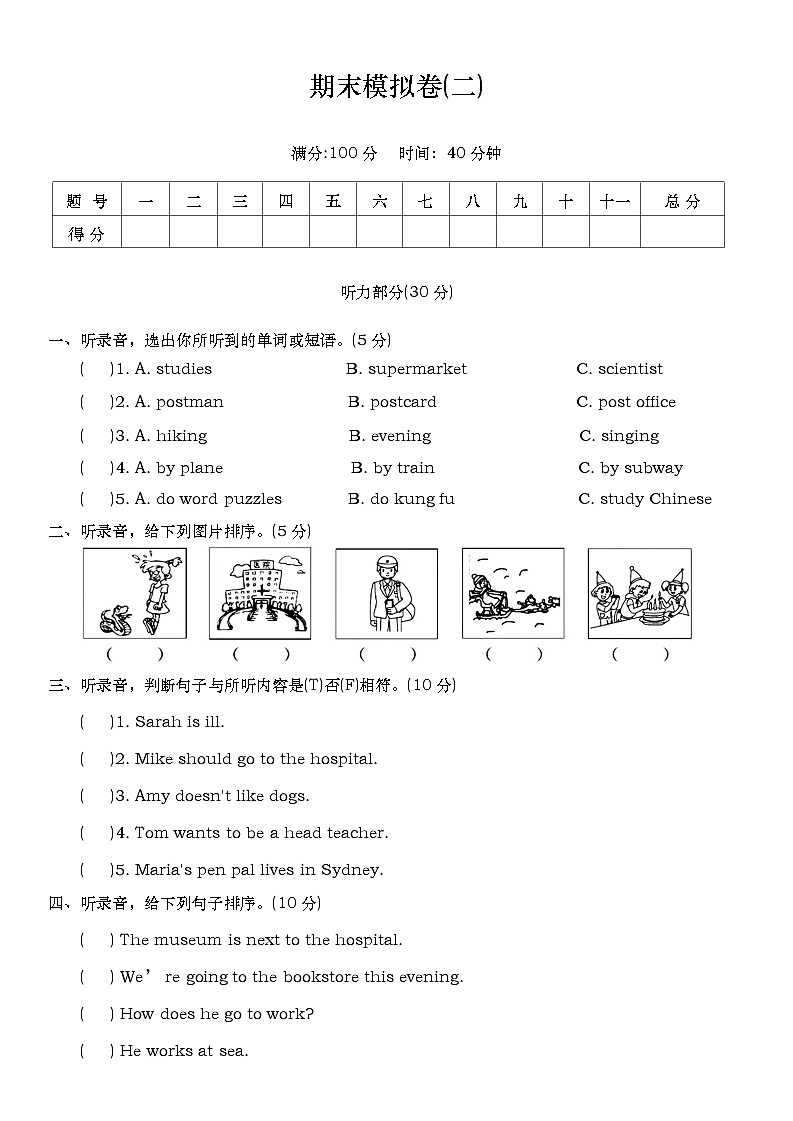 期末模拟卷(二)

满分:100 分　时间: 40 分钟

| 题 号 | 一 | 二 | 三 | 四 | 五 | 六 | 七 | 八 | 九 | 十 | 十一 | 总 分 |
|---|---|---|---|---|---|---|---|---|---|---|---|---|
| 得 分 | | | | | | | | | | | | |

听力部分(30 分)

一、听录音，选出你所听到的单词或短语。(5 分)

(　)1. A. studies　B. supermarket　C. scientist

(　)2. A. postman　B. postcard　C. post office

(　)3. A. hiking　B. evening　C. singing

(　)4. A. by plane　B. by train　C. by subway

(　)5. A. do word puzzles　B. do kung fu　C. study Chinese

二、听录音，给下列图片排序。(5 分)

医院

(　)　(　)　(　)　(　)　(　)

三、听录音，判断句子与所听内容是(T)否(F)相符。(10 分)

(　)1. Sarah is ill.

(　)2. Mike should go to the hospital.

(　)3. Amy doesn't like dogs.

(　)4. Tom wants to be a head teacher.

(　)5. Maria's pen pal lives in Sydney.

四、听录音，给下列句子排序。(10 分)

(　) The museum is next to the hospital.

(　) We’ re going to the bookstore this evening.

(　) How does he go to work?

(　) He works at sea.